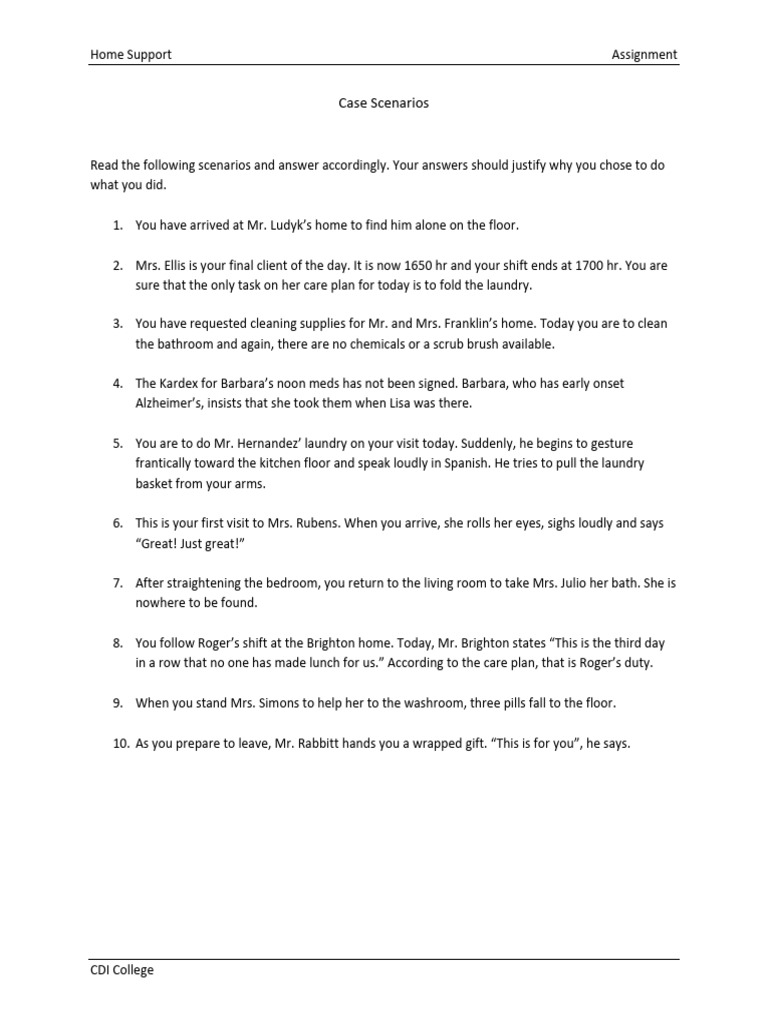 Home Support

Assignment

Case Scenarios

Read the following scenarios and answer accordingly. Your answers should justify why you chose to do what you did.

1. You have arrived at Mr. Ludyk's home to find him alone on the floor.

2. Mrs. Ellis is your final client of the day. It is now 1650 hr and your shift ends at 1700 hr. You are sure that the only task on her care plan for today is to fold the laundry.

3. You have requested cleaning supplies for Mr. and Mrs. Franklin's home. Today you are to clean the bathroom and again, there are no chemicals or a scrub brush available.

4. The Kardex for Barbara's noon meds has not been signed. Barbara, who has early onset Alzheimer's, insists that she took them when Lisa was there.

5. You are to do Mr. Hernandez' laundry on your visit today. Suddenly, he begins to gesture frantically toward the kitchen floor and speak loudly in Spanish. He tries to pull the laundry basket from your arms.

6. This is your first visit to Mrs. Rubens. When you arrive, she rolls her eyes, sighs loudly and says "Great! Just great!"

7. After straightening the bedroom, you return to the living room to take Mrs. Julio her bath. She is nowhere to be found.

8. You follow Roger's shift at the Brighton home. Today, Mr. Brighton states "This is the third day in a row that no one has made lunch for us." According to the care plan, that is Roger's duty.

9. When you stand Mrs. Simons to help her to the washroom, three pills fall to the floor.

10. As you prepare to leave, Mr. Rabbitt hands you a wrapped gift. "This is for you", he says.

CDI College